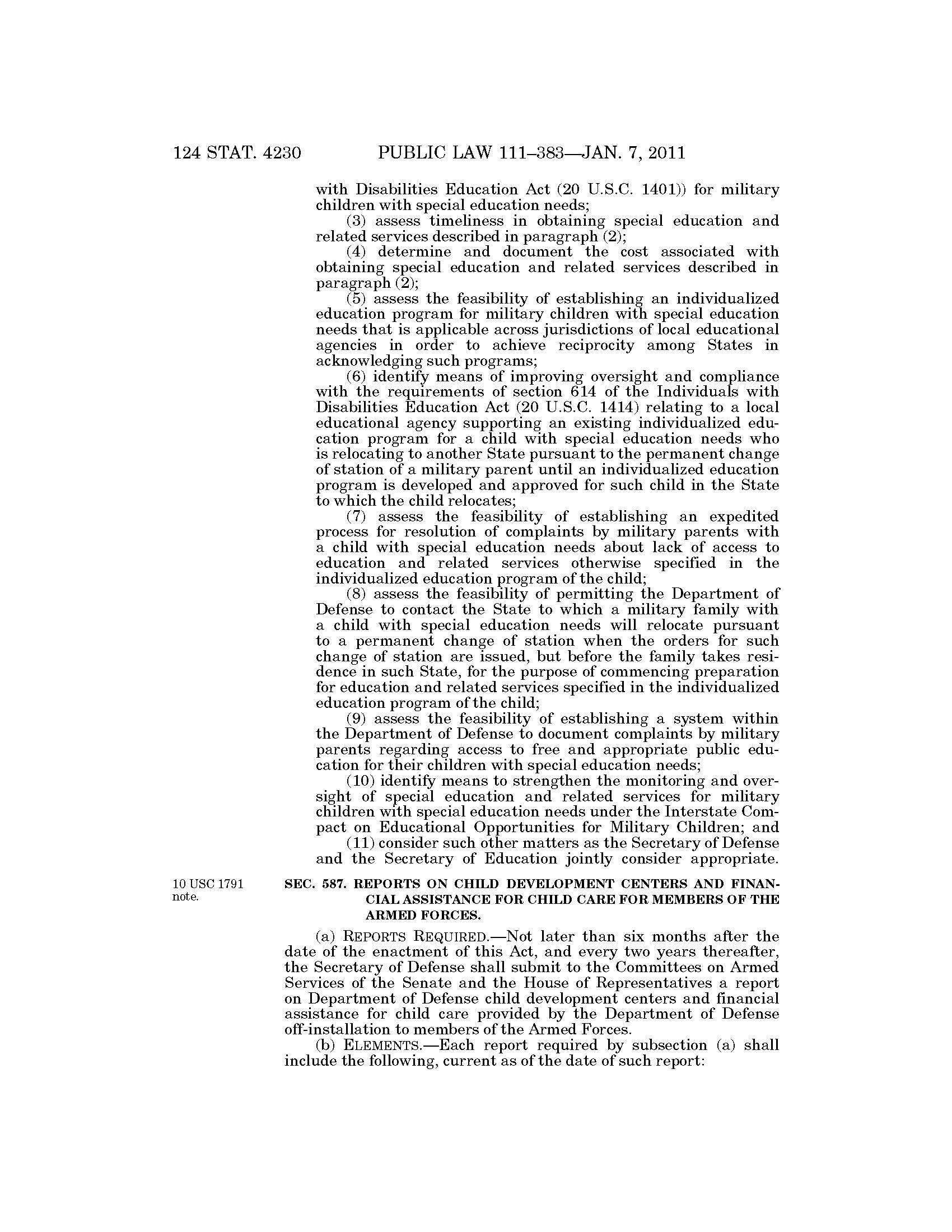 124 STAT. 4230 PUBLIC LAW 111–383—JAN. 7, 2011

with Disabilities Education Act (20 U.S.C. 1401)) for military children with special education needs;

(3) assess timeliness in obtaining special education and related services described in paragraph (2);

(4) determine and document the cost associated with obtaining special education and related services described in paragraph (2);

(5) assess the feasibility of establishing an individualized education program for military children with special education needs that is applicable across jurisdictions of local educational agencies in order to achieve reciprocity among States in acknowledging such programs;

(6) identify means of improving oversight and compliance with the requirements of section 614 of the Individuals with Disabilities Education Act (20 U.S.C. 1414) relating to a local educational agency supporting an existing individualized education program for a child with special education needs who is relocating to another State pursuant to the permanent change of station of a military parent until an individualized education program is developed and approved for such child in the State to which the child relocates;

(7) assess the feasibility of establishing an expedited process for resolution of complaints by military parents with a child with special education needs about lack of access to education and related services otherwise specified in the individualized education program of the child;

(8) assess the feasibility of permitting the Department of Defense to contact the State to which a military family with a child with special education needs will relocate pursuant to a permanent change of station when the orders for such change of station are issued, but before the family takes residence in such State, for the purpose of commencing preparation for education and related services specified in the individualized education program of the child;

(9) assess the feasibility of establishing a system within the Department of Defense to document complaints by military parents regarding access to free and appropriate public education for their children with special education needs;

(10) identify means to strengthen the monitoring and oversight of special education and related services for military children with special education needs under the Interstate Compact on Educational Opportunities for Military Children; and

(11) consider such other matters as the Secretary of Defense and the Secretary of Education jointly consider appropriate.

10 USC 1791 note.

SEC. 587. REPORTS ON CHILD DEVELOPMENT CENTERS AND FINANCIAL ASSISTANCE FOR CHILD CARE FOR MEMBERS OF THE ARMED FORCES.

(a) REPORTS REQUIRED.—Not later than six months after the date of the enactment of this Act, and every two years thereafter, the Secretary of Defense shall submit to the Committees on Armed Services of the Senate and the House of Representatives a report on Department of Defense child development centers and financial assistance for child care provided by the Department of Defense off-installation to members of the Armed Forces.

(b) ELEMENTS.—Each report required by subsection (a) shall include the following, current as of the date of such report: